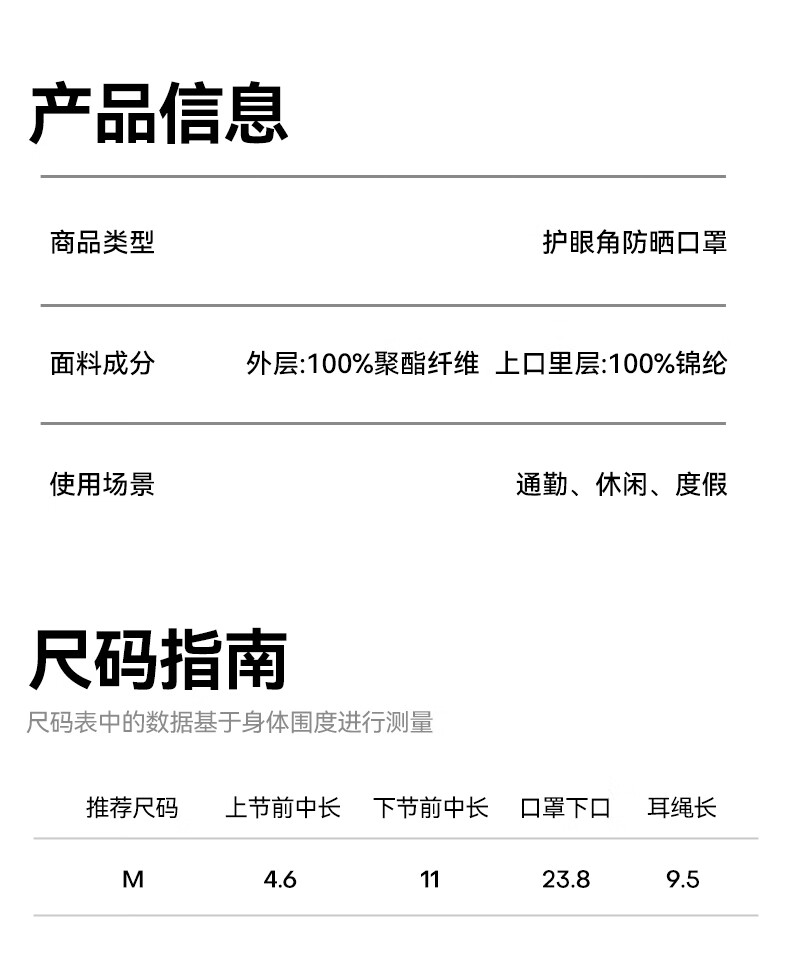 产品信息

| 商品类型 | 护眼角防晒口罩 |
|---|---|
| 面料成分 | 外层:100%聚酯纤维 上口里层:100%锦纶 |
| 使用场景 | 通勤、休闲、度假 |

尺码指南

尺码表中的数据基于身体围度进行测量

| 推荐尺码 | 上节前中长 | 下节前中长 | 口罩下口 | 耳绳长 |
|---|---|---|---|---|
| M | 4.6 | 11 | 23.8 | 9.5 |